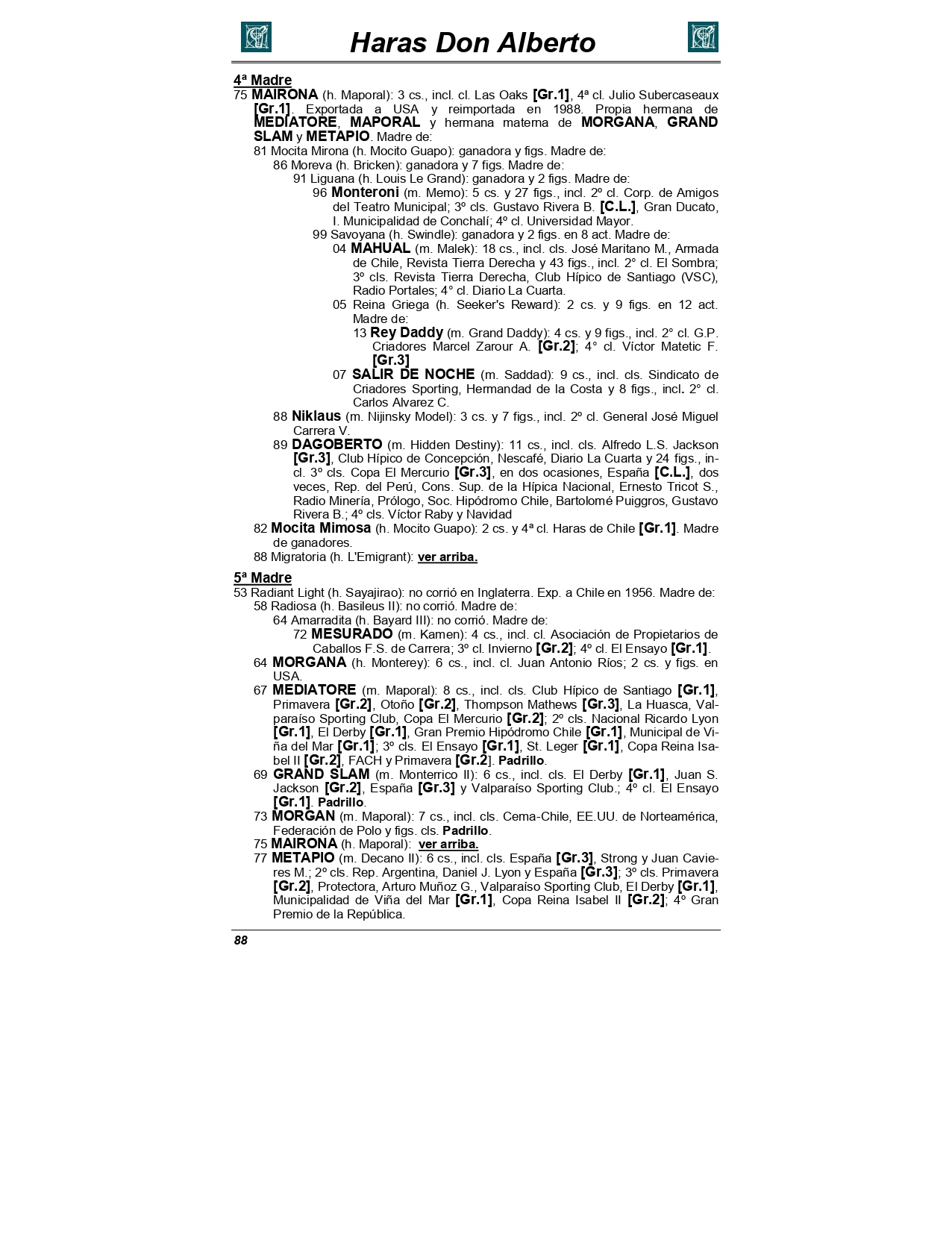 Haras Don Alberto

4ª Madre
75 MAIRONA (h. Maporal): 3 cs., incl. cl. Las Oaks [Gr.1], 4ª cl. Julio Subercaseaux [Gr.1]. Exportada a USA y reimportada en 1988. Propia hermana de MEDIATORE, MAPORAL y hermana materna de MORGANA, GRAND SLAM y METAPIO. Madre de:
81 Mocita Mirona (h. Mocito Guapo): ganadora y figs. Madre de:
86 Moreva (h. Bricken): ganadora y 7 figs. Madre de:
91 Liguana (h. Louis Le Grand): ganadora y 2 figs. Madre de:
96 Monteroni (m. Memo): 5 cs. y 27 figs., incl. 2º cl. Corp. de Amigos del Teatro Municipal; 3º cls. Gustavo Rivera B. [C.L.], Gran Ducato, I. Municipalidad de Conchalí; 4º cl. Universidad Mayor.
99 Savoyana (h. Swindle): ganadora y 2 figs. en 8 act. Madre de:
04 MAHUAL (m. Malek): 18 cs., incl. cls. José Maritano M., Armada de Chile, Revista Tierra Derecha y 43 figs., incl. 2° cl. El Sombra; 3º cls. Revista Tierra Derecha, Club Hípico de Santiago (VSC), Radio Portales; 4° cl. Diario La Cuarta.
05 Reina Griega (h. Seeker's Reward): 2 cs. y 9 figs. en 12 act. Madre de:
13 Rey Daddy (m. Grand Daddy): 4 cs. y 9 figs., incl. 2° cl. G.P. Criadores Marcel Zarour A. [Gr.2]; 4° cl. Víctor Matetic F. [Gr.3]
07 SALIR DE NOCHE (m. Saddad): 9 cs., incl. cls. Sindicato de Criadores Sporting, Hermandad de la Costa y 8 figs., incl. 2° cl. Carlos Alvarez C.
88 Niklaus (m. Nijinsky Model): 3 cs. y 7 figs., incl. 2º cl. General José Miguel Carrera V.
89 DAGOBERTO (m. Hidden Destiny): 11 cs., incl. cls. Alfredo L.S. Jackson [Gr.3], Club Hípico de Concepción, Nescafé, Diario La Cuarta y 24 figs., incl. 3º cls. Copa El Mercurio [Gr.3], en dos ocasiones, España [C.L.], dos veces, Rep. del Perú, Cons. Sup. de la Hípica Nacional, Ernesto Tricot S., Radio Minería, Prólogo, Soc. Hipódromo Chile, Bartolomé Puiggros, Gustavo Rivera B.; 4º cls. Víctor Raby y Navidad
82 Mocita Mimosa (h. Mocito Guapo): 2 cs. y 4ª cl. Haras de Chile [Gr.1]. Madre de ganadores.
88 Migratoria (h. L'Emigrant): ver arriba.

5ª Madre
53 Radiant Light (h. Sayajirao): no corrió en Inglaterra. Exp. a Chile en 1956. Madre de:
58 Radiosa (h. Basileus II): no corrió. Madre de:
64 Amarradita (h. Bayard III): no corrió. Madre de:
72 MESURADO (m. Kamen): 4 cs., incl. cl. Asociación de Propietarios de Caballos F.S. de Carrera; 3º cl. Invierno [Gr.2]; 4º cl. El Ensayo [Gr.1].
64 MORGANA (h. Monterey): 6 cs., incl. cl. Juan Antonio Ríos; 2 cs. y figs. en USA.
67 MEDIATORE (m. Maporal): 8 cs., incl. cls. Club Hípico de Santiago [Gr.1], Primavera [Gr.2], Otoño [Gr.2], Thompson Mathews [Gr.3], La Huasca, Valparaíso Sporting Club, Copa El Mercurio [Gr.2]; 2º cls. Nacional Ricardo Lyon [Gr.1], El Derby [Gr.1], Gran Premio Hipódromo Chile [Gr.1], Municipal de Viña del Mar [Gr.1]; 3º cls. El Ensayo [Gr.1], St. Leger [Gr.1], Copa Reina Isabel II [Gr.2], FACH y Primavera [Gr.2]. Padrillo.
69 GRAND SLAM (m. Monterrico II): 6 cs., incl. cls. El Derby [Gr.1], Juan S. Jackson [Gr.2], España [Gr.3] y Valparaíso Sporting Club.; 4º cl. El Ensayo [Gr.1]. Padrillo.
73 MORGAN (m. Maporal): 7 cs., incl. cls. Cema-Chile, EE.UU. de Norteamérica, Federación de Polo y figs. cls. Padrillo.
75 MAIRONA (h. Maporal): ver arriba.
77 METAPIO (m. Decano II): 6 cs., incl. cls. España [Gr.3], Strong y Juan Cavieres M.; 2º cls. Rep. Argentina, Daniel J. Lyon y España [Gr.3]; 3º cls. Primavera [Gr.2], Protectora, Arturo Muñoz G., Valparaíso Sporting Club, El Derby [Gr.1], Municipalidad de Viña del Mar [Gr.1], Copa Reina Isabel II [Gr.2]; 4º Gran Premio de la República.

88